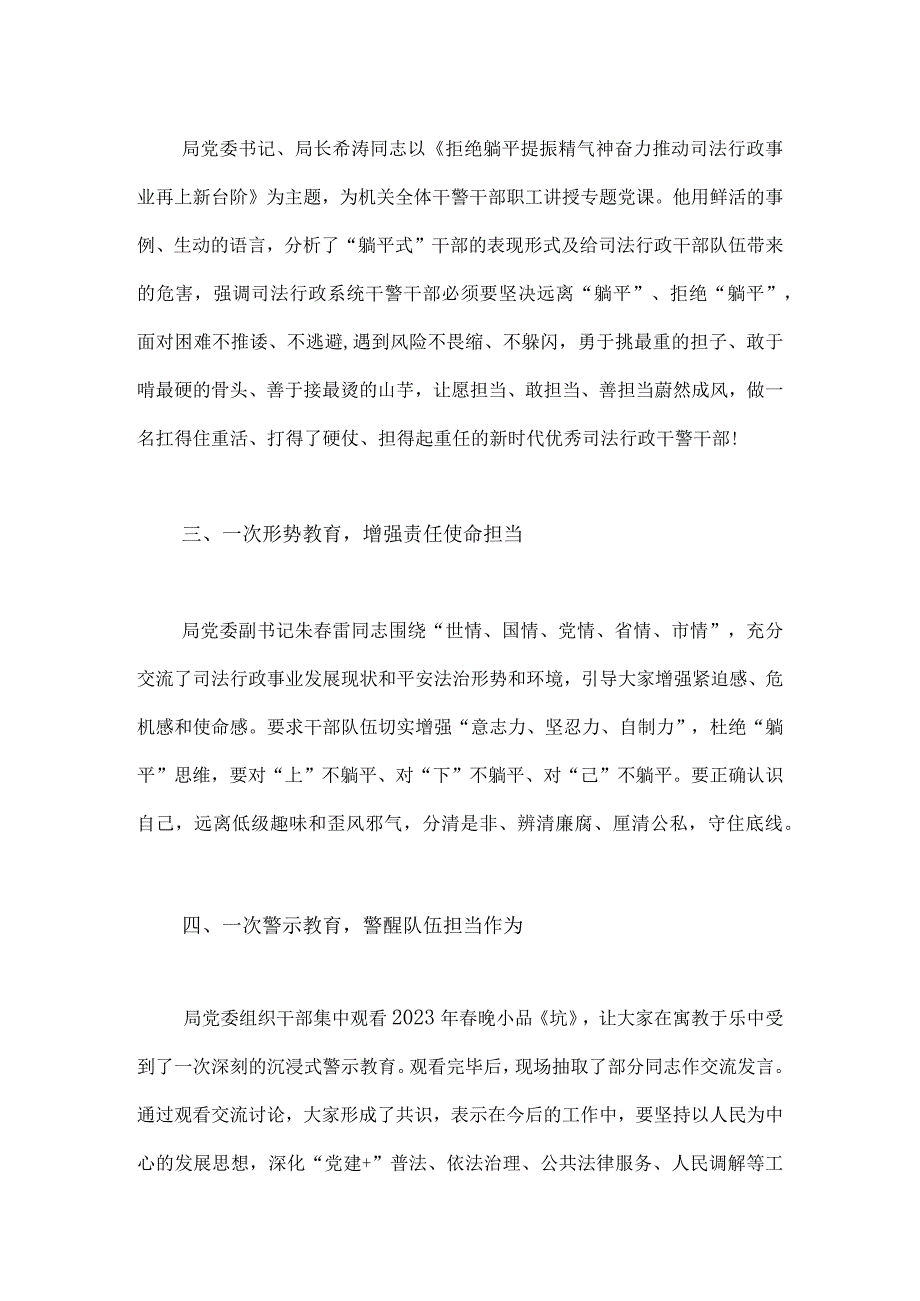 局党委书记、局长希涛同志以《拒绝躺平提振精气神奋力推动司法行政事业再上新台阶》为主题，为机关全体干警干部职工讲授专题党课。他用鲜活的事例、生动的语言，分析了“躺平式”干部的表现形式及给司法行政干部队伍带来的危害，强调司法行政系统干警干部必须要坚决远离“躺平”、拒绝“躺平”，面对困难不推诿、不逃避,遇到风险不畏缩、不躲闪，勇于挑最重的担子、敢于啃最硬的骨头、善于接最烫的山芋，让愿担当、敢担当、善担当蔚然成风，做一名扛得住重活、打得了硬仗、担得起重任的新时代优秀司法行政干警干部!

三、一次形势教育，增强责任使命担当

局党委副书记朱春雷同志围绕“世情、国情、党情、省情、市情”，充分交流了司法行政事业发展现状和平安法治形势和环境，引导大家增强紧迫感、危机感和使命感。要求干部队伍切实增强“意志力、坚忍力、自制力”，杜绝“躺平”思维，要对“上”不躺平、对“下”不躺平、对“己”不躺平。要正确认识自己，远离低级趣味和歪风邪气，分清是非、辨清廉腐、厘清公私，守住底线。

四、一次警示教育，警醒队伍担当作为

局党委组织干部集中观看2023年春晚小品《坑》，让大家在寓教于乐中受到了一次深刻的沉浸式警示教育。观看完毕后，现场抽取了部分同志作交流发言。通过观看交流讨论，大家形成了共识，表示在今后的工作中，要坚持以人民为中心的发展思想，深化“党建+”普法、依法治理、公共法律服务、人民调解等工